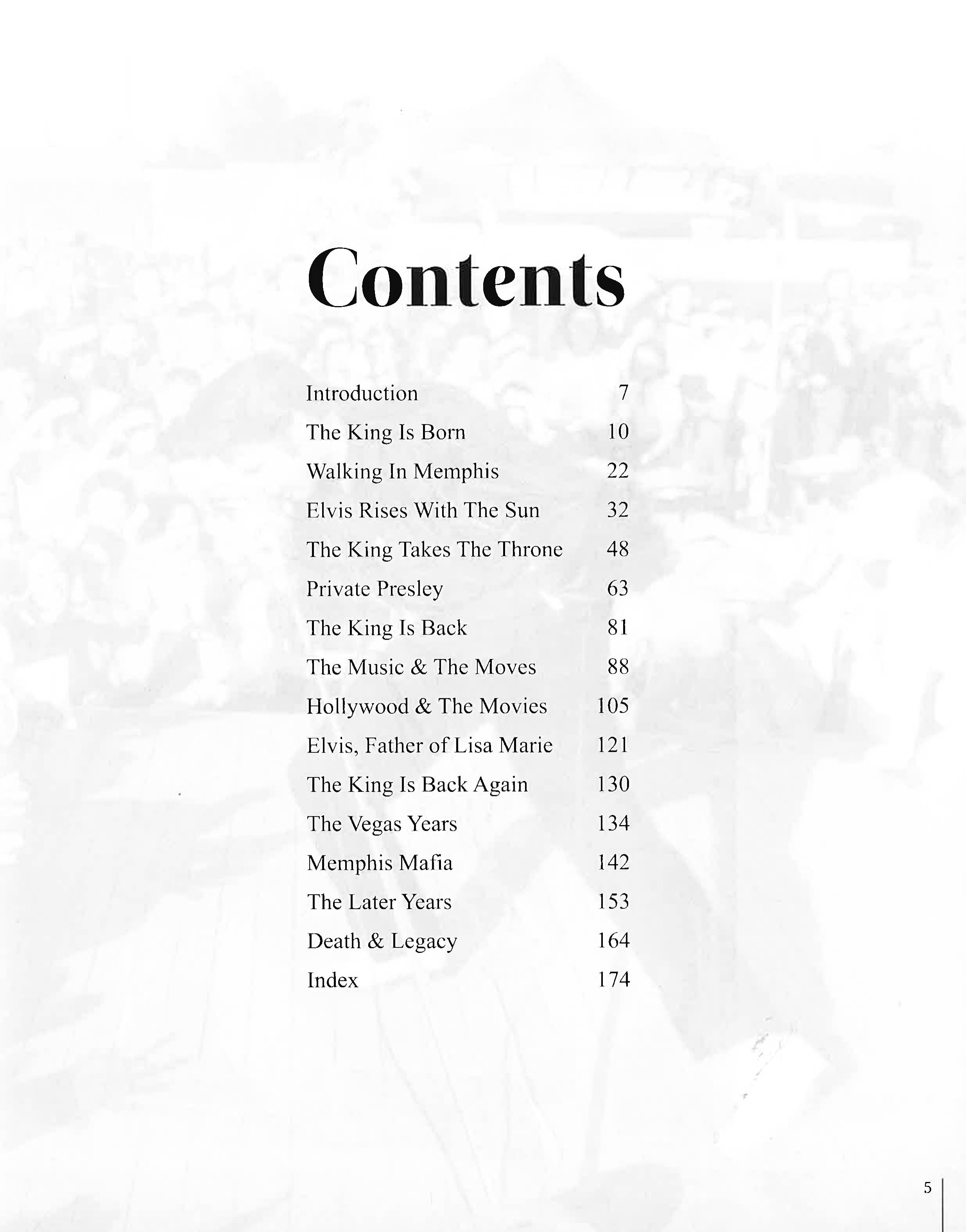 Contents

| | |
|---|---|
| Introduction | 7 |
| The King Is Born | 10 |
| Walking In Memphis | 22 |
| Elvis Rises With The Sun | 32 |
| The King Takes The Throne | 48 |
| Private Presley | 63 |
| The King Is Back | 81 |
| The Music & The Moves | 88 |
| Hollywood & The Movies | 105 |
| Elvis, Father of Lisa Marie | 121 |
| The King Is Back Again | 130 |
| The Vegas Years | 134 |
| Memphis Mafia | 142 |
| The Later Years | 153 |
| Death & Legacy | 164 |
| Index | 174 |

5